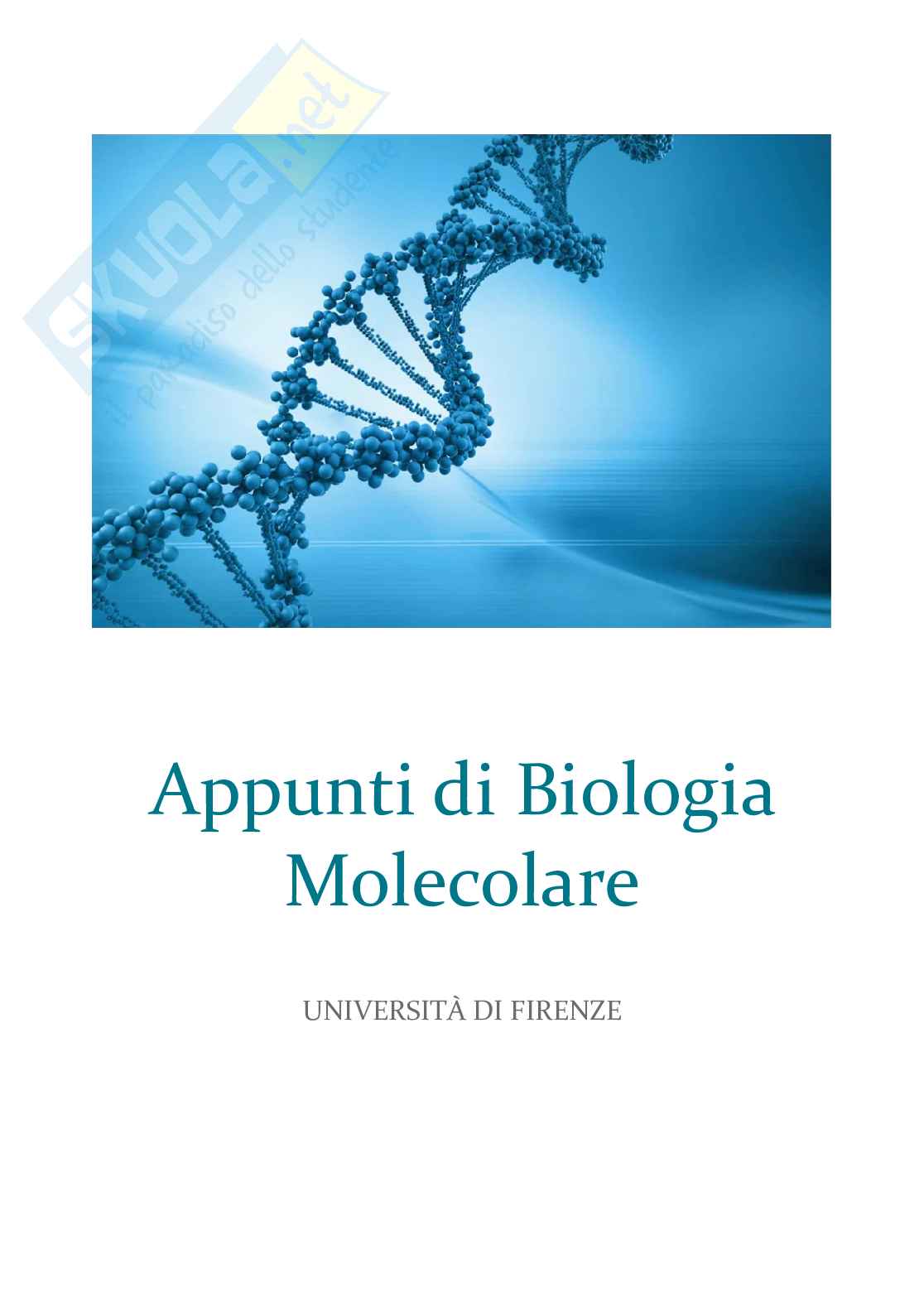 Appunti di Biologia Molecolare

UNIVERSITÀ DI FIRENZE

SKUOLA.net
il paradiso dello studente